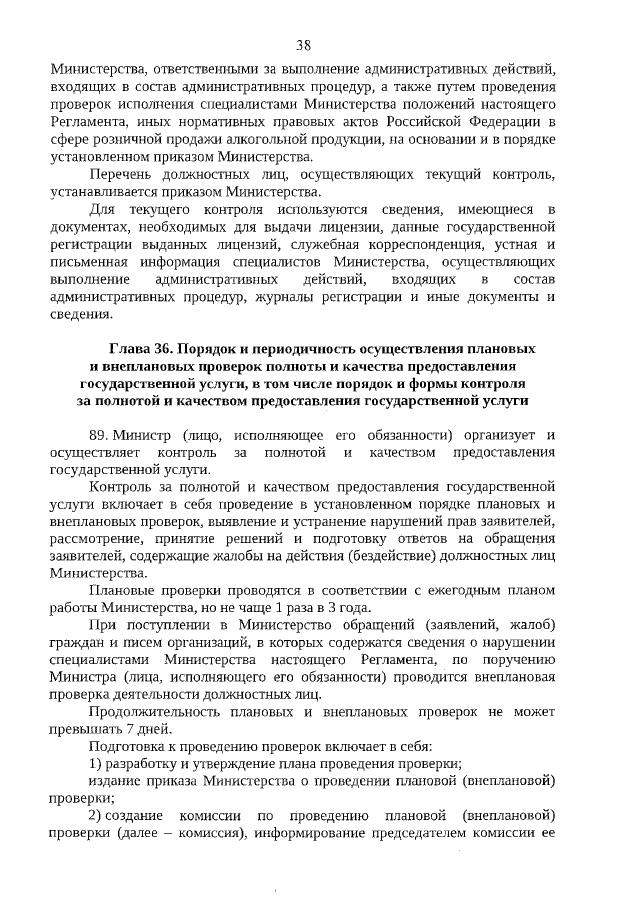 38

Министерства, ответственными за выполнение административных действий, входящих в состав административных процедур, а также путем проведения проверок исполнения специалистами Министерства положений настоящего Регламента, иных нормативных правовых актов Российской Федерации в сфере розничной продажи алкогольной продукции, на основании и в порядке установленном приказом Министерства.

Перечень должностных лиц, осуществляющих текущий контроль, устанавливается приказом Министерства.

Для текущего контроля используются сведения, имеющиеся в документах, необходимых для выдачи лицензии, данные государственной регистрации выданных лицензий, служебная корреспонденция, устная и письменная информация специалистов Министерства, осуществляющих выполнение административных действий, входящих в состав административных процедур, журналы регистрации и иные документы и сведения.

Глава 36. Порядок и периодичность осуществления плановых и внеплановых проверок полноты и качества предоставления государственной услуги, в том числе порядок и формы контроля за полнотой и качеством предоставления государственной услуги

89. Министр (лицо, исполняющее его обязанности) организует и осуществляет контроль за полнотой и качеством предоставления государственной услуги.

Контроль за полнотой и качеством предоставления государственной услуги включает в себя проведение в установленном порядке плановых и внеплановых проверок, выявление и устранение нарушений прав заявителей, рассмотрение, принятие решений и подготовку ответов на обращения заявителей, содержащие жалобы на действия (бездействие) должностных лиц Министерства.

Плановые проверки проводятся в соответствии с ежегодным планом работы Министерства, но не чаще 1 раза в 3 года.

При поступлении в Министерство обращений (заявлений, жалоб) граждан и писем организаций, в которых содержатся сведения о нарушении специалистами Министерства настоящего Регламента, по поручению Министра (лица, исполняющего его обязанности) проводится внеплановая проверка деятельности должностных лиц.

Продолжительность плановых и внеплановых проверок не может превышать 7 дней.

Подготовка к проведению проверок включает в себя:

1) разработку и утверждение плана проведения проверки;

издание приказа Министерства о проведении плановой (внеплановой) проверки;

2) создание комиссии по проведению плановой (внеплановой) проверки (далее – комиссия), информирование председателем комиссии ее